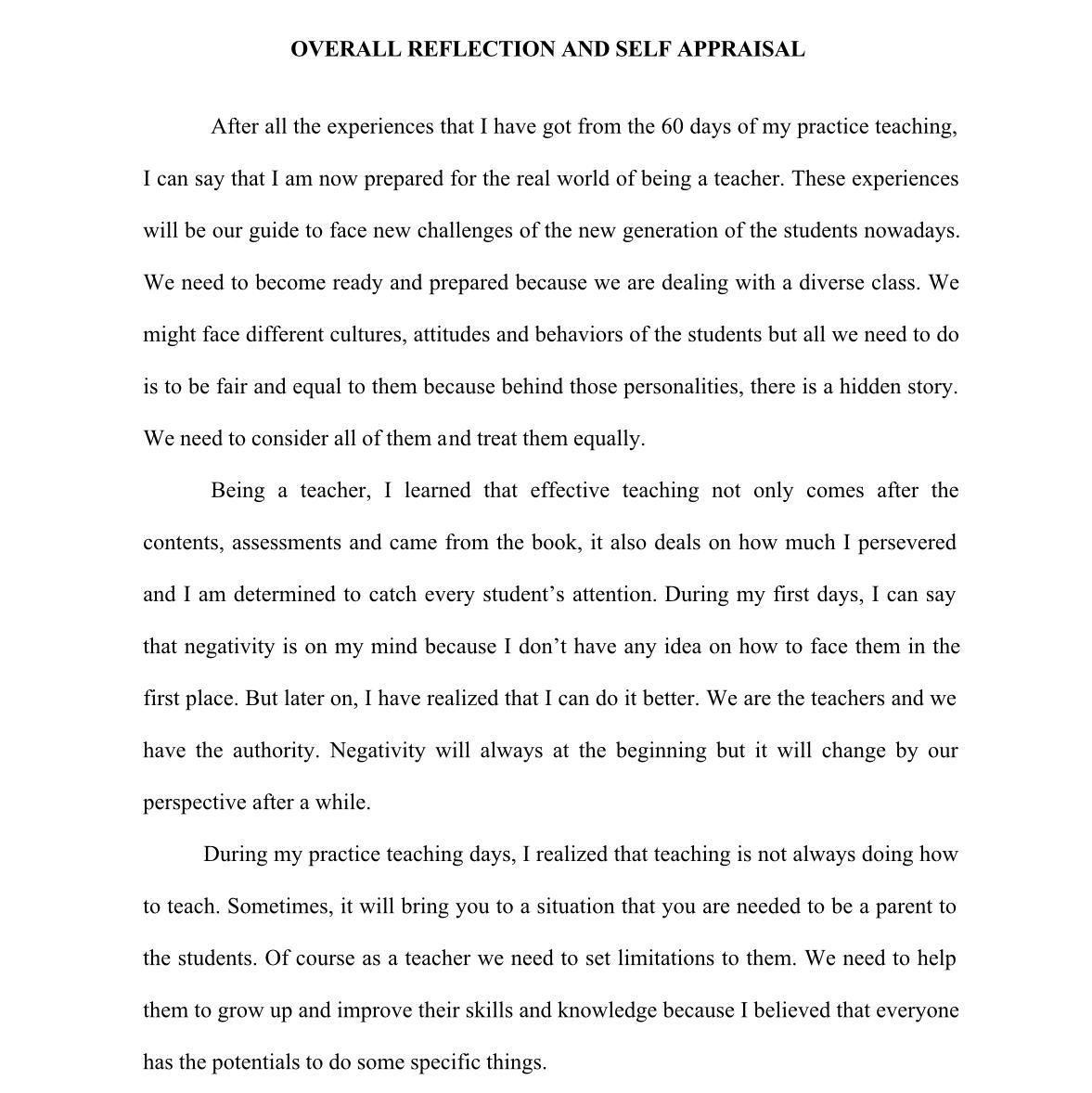 OVERALL REFLECTION AND SELF APPRAISAL

After all the experiences that I have got from the 60 days of my practice teaching, I can say that I am now prepared for the real world of being a teacher. These experiences will be our guide to face new challenges of the new generation of the students nowadays. We need to become ready and prepared because we are dealing with a diverse class. We might face different cultures, attitudes and behaviors of the students but all we need to do is to be fair and equal to them because behind those personalities, there is a hidden story. We need to consider all of them and treat them equally.

Being a teacher, I learned that effective teaching not only comes after the contents, assessments and came from the book, it also deals on how much I persevered and I am determined to catch every student's attention. During my first days, I can say that negativity is on my mind because I don't have any idea on how to face them in the first place. But later on, I have realized that I can do it better. We are the teachers and we have the authority. Negativity will always at the beginning but it will change by our perspective after a while.

During my practice teaching days, I realized that teaching is not always doing how to teach. Sometimes, it will bring you to a situation that you are needed to be a parent to the students. Of course as a teacher we need to set limitations to them. We need to help them to grow up and improve their skills and knowledge because I believed that everyone has the potentials to do some specific things.